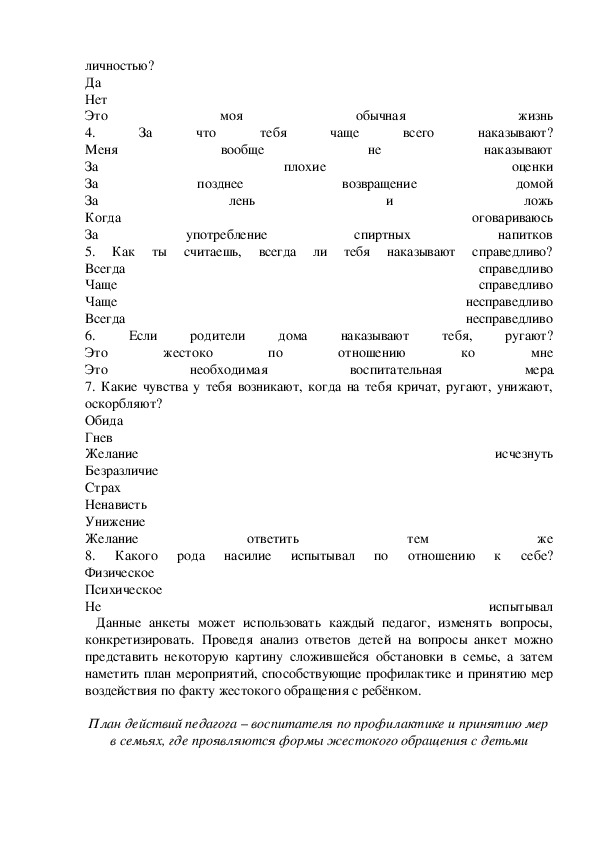 личностью?
Да
Нет
Это моя обычная жизнь
4. За что тебя чаще всего наказывают?
Меня вообще не наказывают
За плохие оценки
За позднее возвращение домой
За лень и ложь
Когда оговариваюсь
За употребление спиртных напитков
5. Как ты считаешь, всегда ли тебя наказывают справедливо?
Всегда справедливо
Чаще справедливо
Чаще несправедливо
Всегда несправедливо
6. Если родители дома наказывают тебя, ругают?
Это жестоко по отношению ко мне
Это необходимая воспитательная мера
7. Какие чувства у тебя возникают, когда на тебя кричат, ругают, унижают, оскорбляют?
Обида
Гнев
Желание исчезнуть
Безразличие
Страх
Ненависть
Унижение
Желание ответить тем же
8. Какого рода насилие испытывал по отношению к себе?
Физическое
Психическое
Не испытывал

Данные анкеты может использовать каждый педагог, изменять вопросы, конкретизировать. Проведя анализ ответов детей на вопросы анкет можно представить некоторую картину сложившейся обстановки в семье, а затем наметить план мероприятий, способствующие профилактике и принятию мер воздействия по факту жестокого обращения с ребёнком.

План действий педагога – воспитателя по профилактике и принятию мер в семьях, где проявляются формы жестокого обращения с детьми